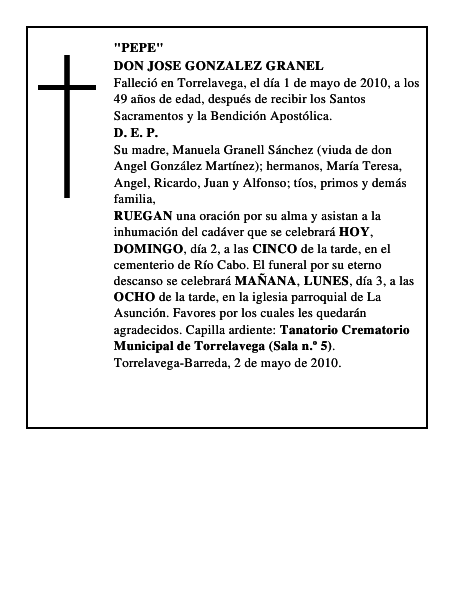 "PEPE"
DON JOSE GONZALEZ GRANEL
Falleció en Torrelavega, el día 1 de mayo de 2010, a los 49 años de edad, después de recibir los Santos Sacramentos y la Bendición Apostólica.
D. E. P.
Su madre, Manuela Granell Sánchez (viuda de don Angel González Martínez); hermanos, María Teresa, Angel, Ricardo, Juan y Alfonso; tíos, primos y demás familia,
RUEGAN una oración por su alma y asistan a la inhumación del cadáver que se celebrará HOY, DOMINGO, día 2, a las CINCO de la tarde, en el cementerio de Río Cabo. El funeral por su eterno descanso se celebrará MAÑANA, LUNES, día 3, a las OCHO de la tarde, en la iglesia parroquial de La Asunción. Favores por los cuales les quedarán agradecidos. Capilla ardiente: Tanatorio Crematorio Municipal de Torrelavega (Sala n.º 5).
Torrelavega-Barreda, 2 de mayo de 2010.